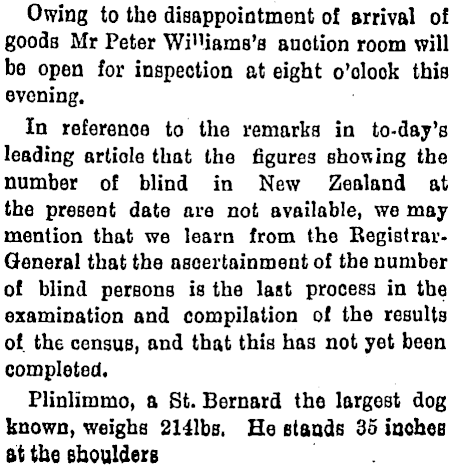 Owing to the disappointment of arrival of goods Mr Peter Williams's auction room will be open for inspection at eight o'clock this evening.

In reference to the remarks in to-day's leading article that the figures showing the number of blind in New Zealand at the present date are not available, we may mention that we learn from the Registrar-General that the ascertainment of the number of blind persons is the last process in the examination and compilation of the results of the census, and that this has not yet been completed.

Plinlimmo, a St. Bernard the largest dog known, weighs 214lbs. He stands 35 inches at the shoulders